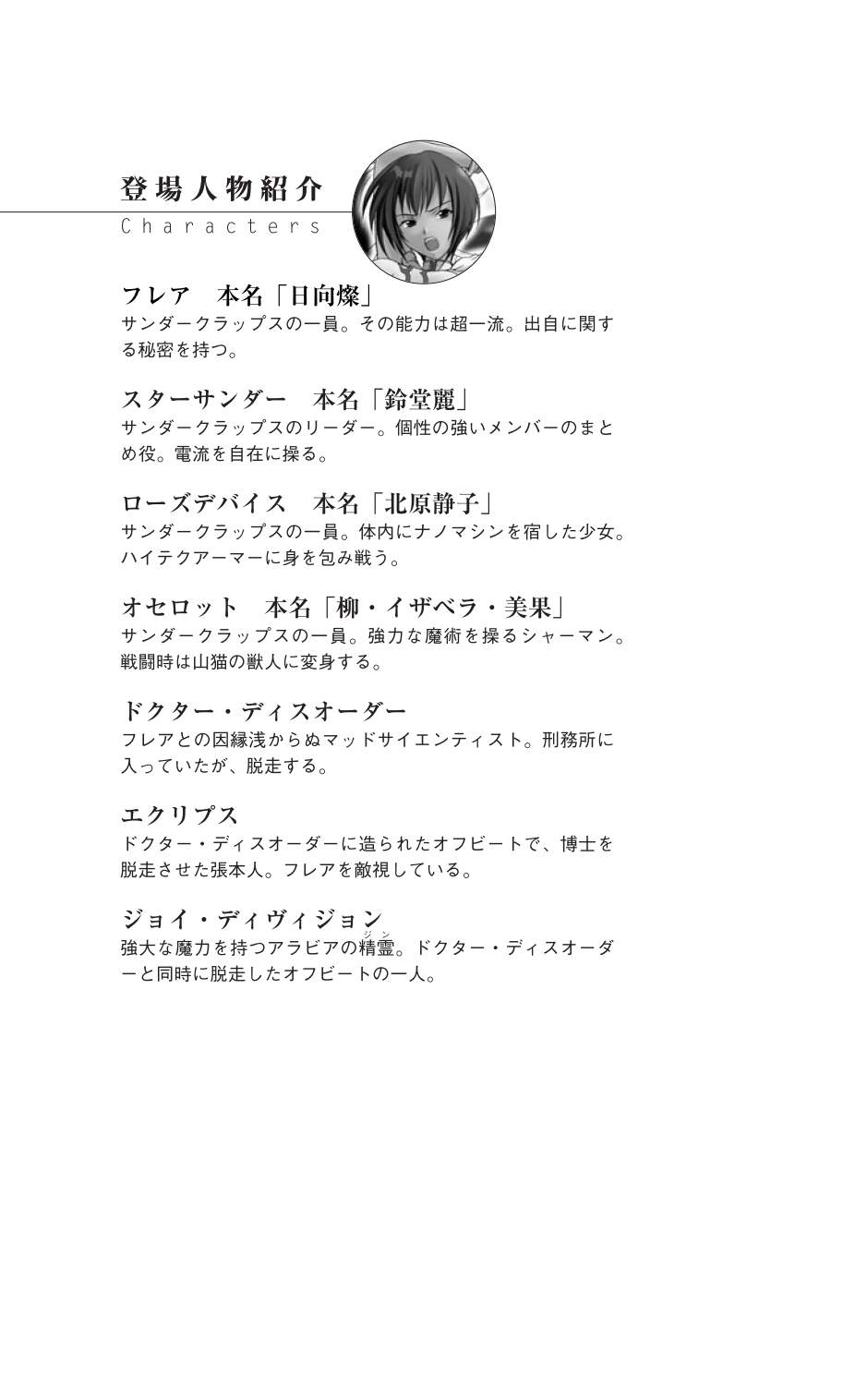 登場人物紹介
Characters

フレア　本名「日向燦」
サンダークラップスの一員。その能力は超一流。出自に関する秘密を持つ。

スターサンダー　本名「鈴堂麗」
サンダークラップスのリーダー。個性の強いメンバーのまとめ役。電流を自在に操る。

ローズデバイス　本名「北原静子」
サンダークラップスの一員。体内にナノマシンを宿した少女。ハイテクアーマーに身を包み戦う。

オセロット　本名「柳・イザベラ・美果」
サンダークラップスの一員。強力な魔術を操るシャーマン。戦闘時は山猫の獣人に変身する。

ドクター・ディスオーダー
フレアとの因縁浅からぬマッドサイエンティスト。刑務所に入っていたが、脱走する。

エクリプス
ドクター・ディスオーダーに造られたオフビートで、博士を脱走させた張本人。フレアを敵視している。

ジョイ・ディヴィジョン
強大な魔力を持つアラビアの精霊(ジン)。ドクター・ディスオーダーと同時に脱走したオフビートの一人。